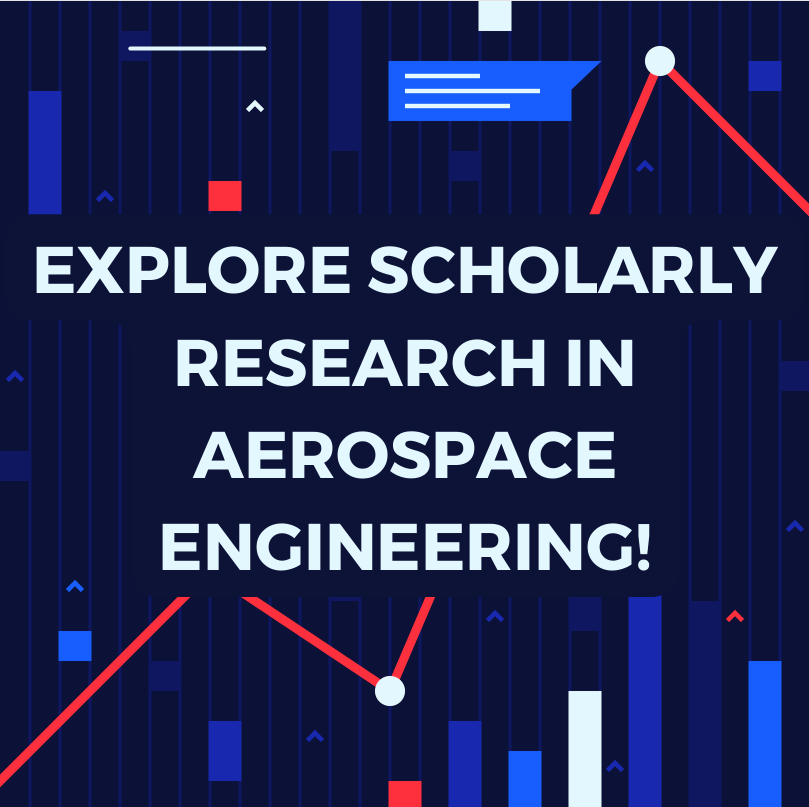 EXPLORE SCHOLARLY RESEARCH IN AEROSPACE ENGINEERING!